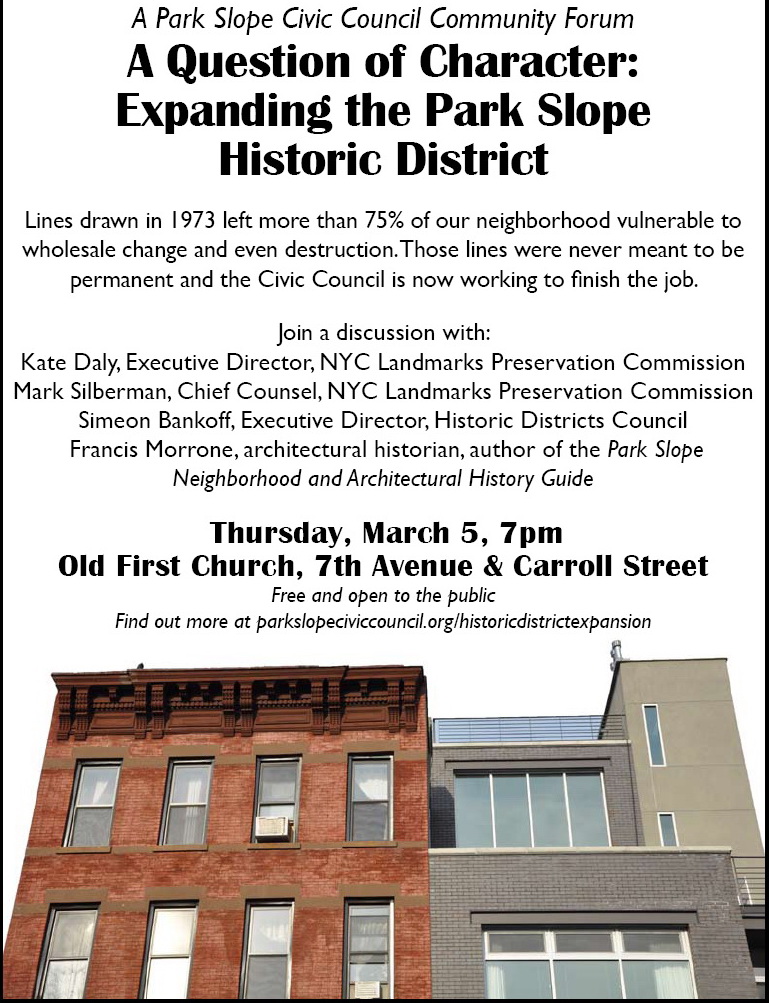 A Park Slope Civic Council Community Forum

A Question of Character: Expanding the Park Slope Historic District

Lines drawn in 1973 left more than 75% of our neighborhood vulnerable to wholesale change and even destruction. Those lines were never meant to be permanent and the Civic Council is now working to finish the job.

Join a discussion with:
Kate Daly, Executive Director, NYC Landmarks Preservation Commission
Mark Silberman, Chief Counsel, NYC Landmarks Preservation Commission
Simeon Bankoff, Executive Director, Historic Districts Council
Francis Morrone, architectural historian, author of the Park Slope Neighborhood and Architectural History Guide

Thursday, March 5, 7pm
Old First Church, 7th Avenue & Carroll Street
Free and open to the public
Find out more at parkslopeciviccouncil.org/historicdistrictexpansion